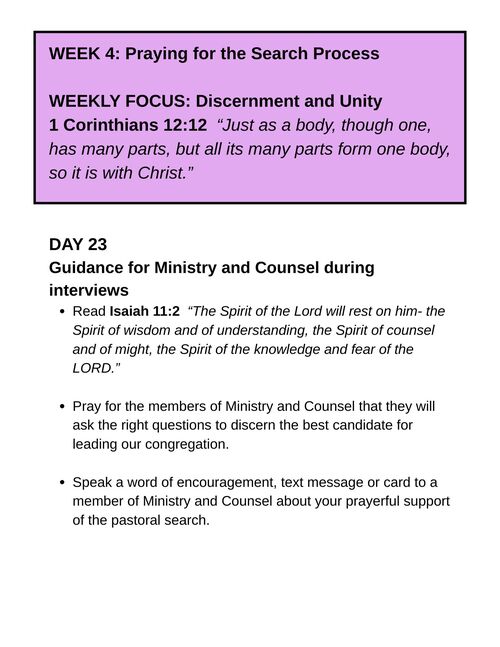 WEEK 4: Praying for the Search Process

WEEKLY FOCUS: Discernment and Unity
1 Corinthians 12:12 "Just as a body, though one, has many parts, but all its many parts form one body, so it is with Christ."

DAY 23
Guidance for Ministry and Counsel during interviews

• Read Isaiah 11:2 "The Spirit of the Lord will rest on him- the Spirit of wisdom and of understanding, the Spirit of counsel and of might, the Spirit of the knowledge and fear of the LORD."

• Pray for the members of Ministry and Counsel that they will ask the right questions to discern the best candidate for leading our congregation.

• Speak a word of encouragement, text message or card to a member of Ministry and Counsel about your prayerful support of the pastoral search.